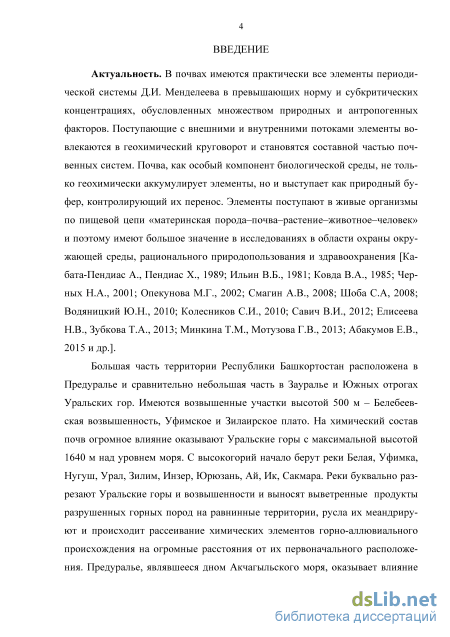 4

ВВЕДЕНИЕ

**Актуальность.** В почвах имеются практически все элементы периодической системы Д.И. Менделеева в превышающих норму и субкритических концентрациях, обусловленных множеством природных и антропогенных факторов. Поступающие с внешними и внутренними потоками элементы вовлекаются в геохимический круговорот и становятся составной частью почвенных систем. Почва, как особый компонент биологической среды, не только геохимически аккумулирует элементы, но и выступает как природный буфер, контролирующий их перенос. Элементы поступают в живые организмы по пищевой цепи «материнская порода–почва–растение–животное–человек» и поэтому имеют большое значение в исследованиях в области охраны окружающей среды, рационального природопользования и здравоохранения [Кабата-Пендиас А., Пендиас Х., 1989; Ильин В.Б., 1981; Ковда В.А., 1985; Черных Н.А., 2001; Опекунова М.Г., 2002; Смагин А.В., 2008; Шоба С.А, 2008; Водяницкий Ю.Н., 2010; Колесников С.И., 2010; Савич В.И., 2012; Елисеева Н.В., Зубкова Т.А., 2013; Минкина Т.М., Мотузова Г.В., 2013; Абакумов Е.В., 2015 и др.].

Большая часть территории Республики Башкортостан расположена в Предуралье и сравнительно небольшая часть в Зауралье и Южных отрогах Уральских гор. Имеются возвышенные участки высотой 500 м – Белебеевская возвышенность, Уфимское и Зилаирское плато. На химический состав почв огромное влияние оказывают Уральские горы с максимальной высотой 1640 м над уровнем моря. С высокогорий начало берут реки Белая, Уфимка, Нугуш, Урал, Зилим, Инзер, Юрюзань, Ай, Ик, Сакмара. Реки буквально разрезают Уральские горы и возвышенности и выносят выветренные продукты разрушенных горных пород на равнинные территории, русла их меандрируют и происходит рассеивание химических элементов горно-аллювиального происхождения на огромные расстояния от их первоначального расположения. Предуралье, являвшееся дном Акчагыльского моря, оказывает влияние

dsLib.net
библиотека диссертаций